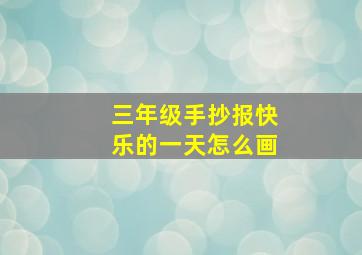 三年级手抄报快乐的一天怎么画